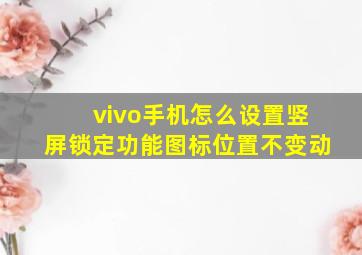 vivo手机怎么设置竖屏锁定功能图标位置不变动